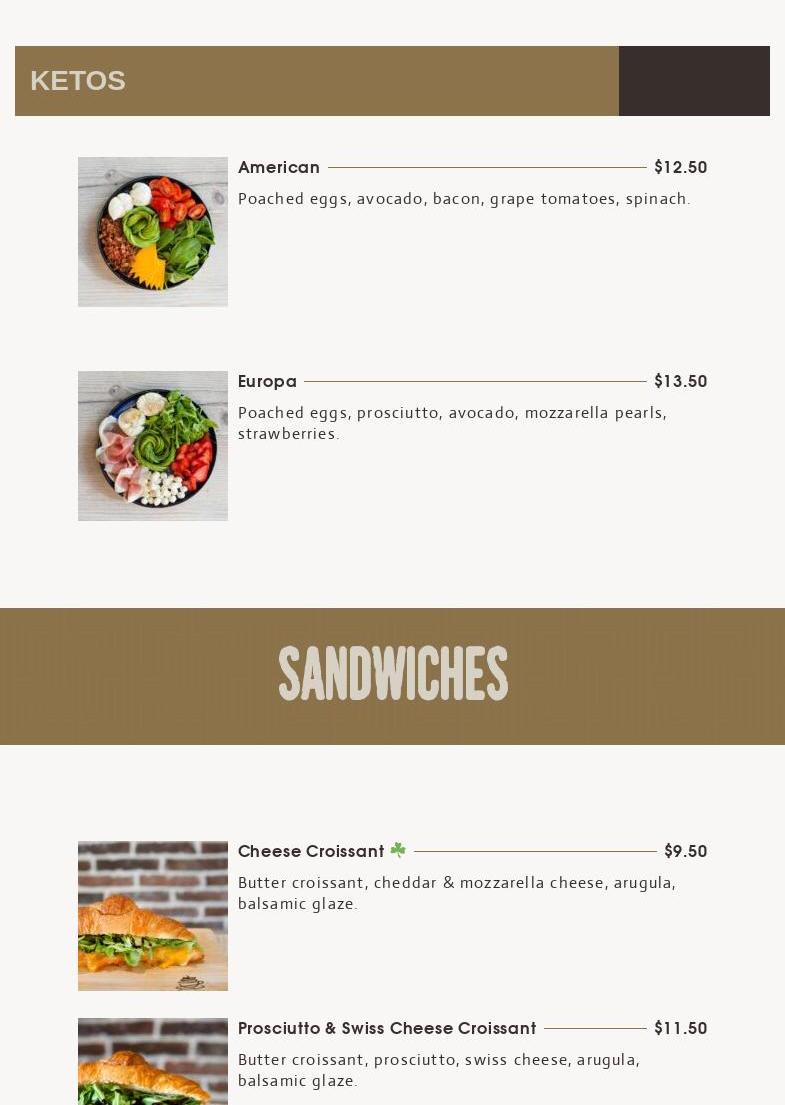 KETOS

American $12.50
Poached eggs, avocado, bacon, grape tomatoes, spinach.

Europa $13.50
Poached eggs, prosciutto, avocado, mozzarella pearls, strawberries.

SANDWICHES

Cheese Croissant ☘ $9.50
Butter croissant, cheddar & mozzarella cheese, arugula, balsamic glaze.

Prosciutto & Swiss Cheese Croissant $11.50
Butter croissant, prosciutto, swiss cheese, arugula, balsamic glaze.